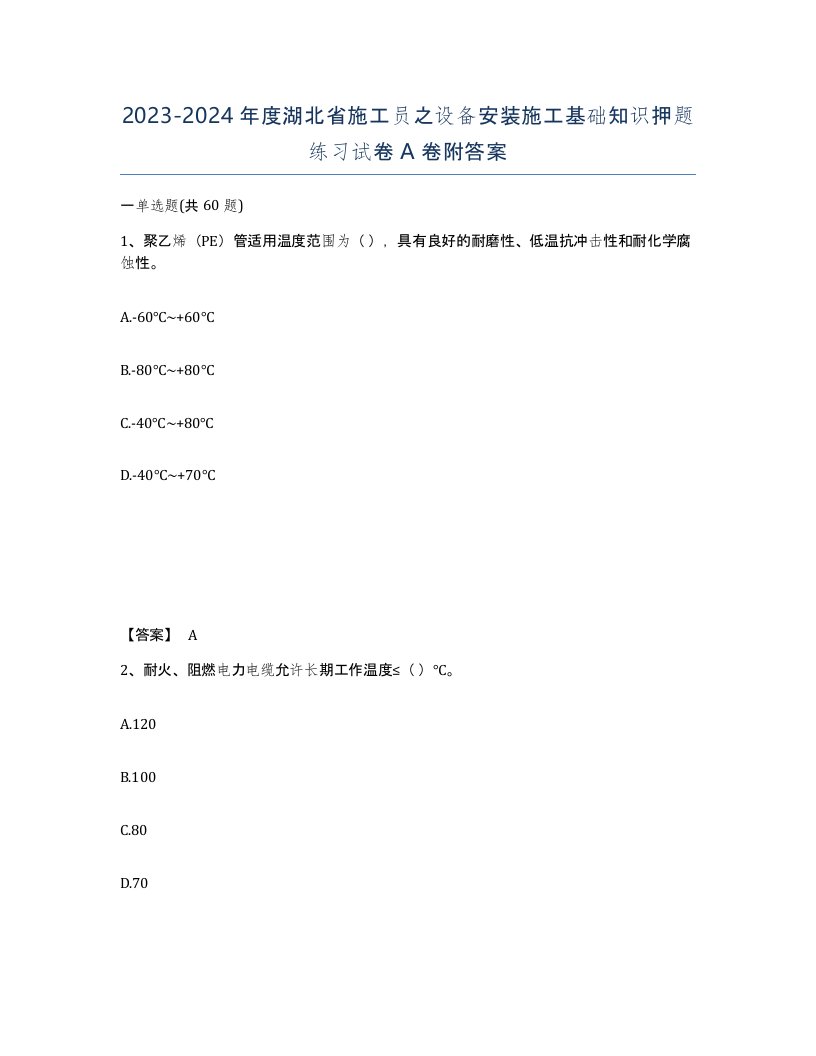 2023-2024年度湖北省施工员之设备安装施工基础知识押题练习试卷A卷附答案

一单选题(共60题)

1、聚乙烯（PE）管适用温度范围为（），具有良好的耐磨性、低温抗冲击性和耐化学腐蚀性。

A.-60℃~+60℃

B.-80℃~+80℃

C.-40℃~+80℃

D.-40℃~+70℃

【答案】 A

2、耐火、阻燃电力电缆允许长期工作温度≤（）℃。

A.120

B.100

C.80

D.70